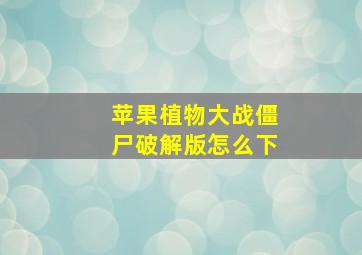 苹果植物大战僵尸破解版怎么下